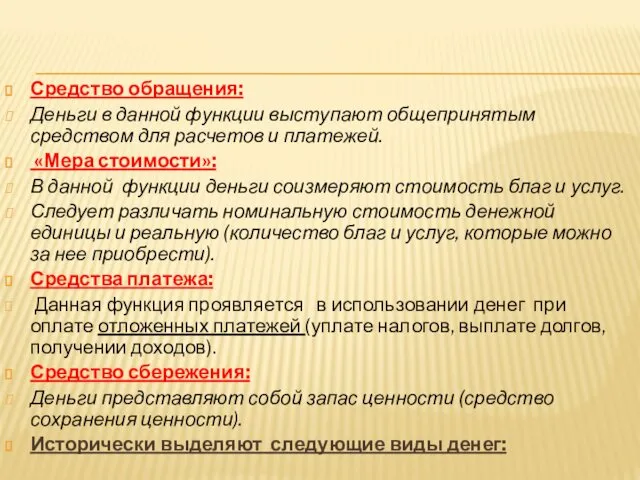 Средство обращения:

Деньги в данной функции выступают общепринятым средством для расчетов и платежей.

«Мера стоимости»:

В данной функции деньги соизмеряют стоимость благ и услуг.

Следует различать номинальную стоимость денежной единицы и реальную (количество благ и услуг, которые можно за нее приобрести).

Средства платежа:

Данная функция проявляется в использовании денег при оплате отложенных платежей (уплате налогов, выплате долгов, получении доходов).

Средство сбережения:

Деньги представляют собой запас ценности (средство сохранения ценности).

Исторически выделяют следующие виды денег: